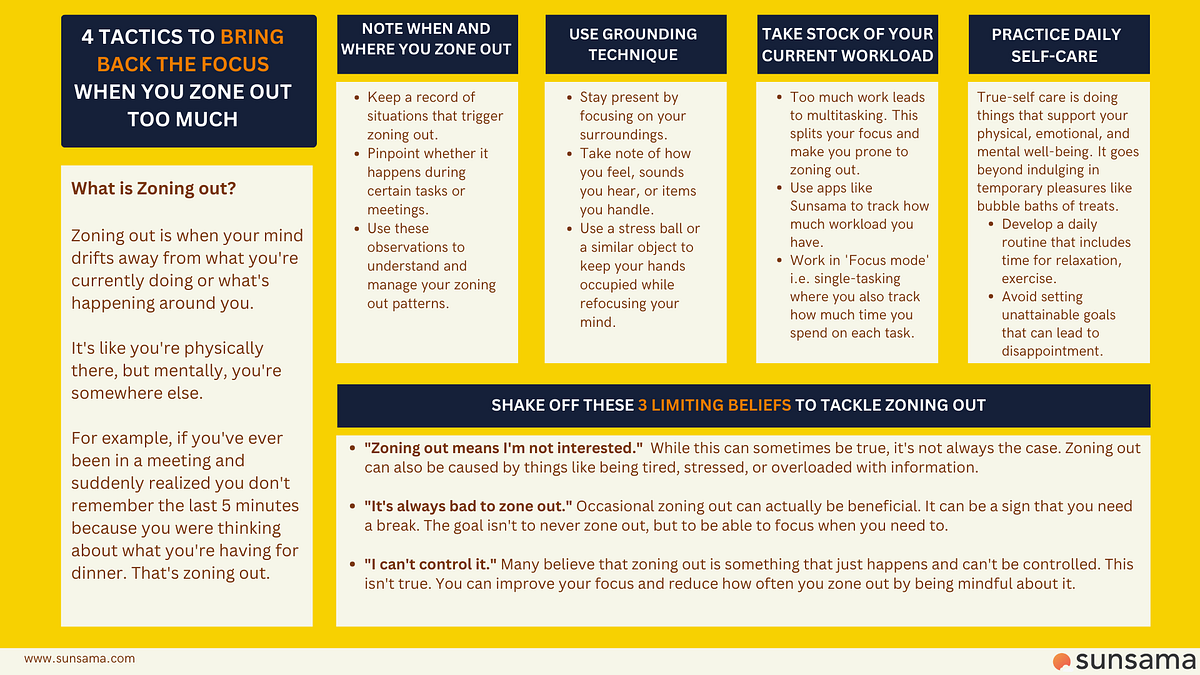 4 TACTICS TO BRING BACK THE FOCUS WHEN YOU ZONE OUT TOO MUCH

What is Zoning out?

Zoning out is when your mind drifts away from what you're currently doing or what's happening around you.

It's like you're physically there, but mentally, you're somewhere else.

For example, if you've ever been in a meeting and suddenly realized you don't remember the last 5 minutes because you were thinking about what you're having for dinner. That's zoning out.

NOTE WHEN AND WHERE YOU ZONE OUT

• Keep a record of situations that trigger zoning out.
• Pinpoint whether it happens during certain tasks or meetings.
• Use these observations to understand and manage your zoning out patterns.

USE GROUNDING TECHNIQUE

• Stay present by focusing on your surroundings.
• Take note of how you feel, sounds you hear, or items you handle.
• Use a stress ball or a similar object to keep your hands occupied while refocusing your mind.

TAKE STOCK OF YOUR CURRENT WORKLOAD

• Too much work leads to multitasking. This splits your focus and make you prone to zoning out.
• Use apps like Sunsama to track how much workload you have.
• Work in 'Focus mode' i.e. single-tasking where you also track how much time you spend on each task.

PRACTICE DAILY SELF-CARE

True-self care is doing things that support your physical, emotional, and mental well-being. It goes beyond indulging in temporary pleasures like bubble baths of treats.
• Develop a daily routine that includes time for relaxation, exercise.
• Avoid setting unattainable goals that can lead to disappointment.

SHAKE OFF THESE 3 LIMITING BELIEFS TO TACKLE ZONING OUT

• "Zoning out means I'm not interested." While this can sometimes be true, it's not always the case. Zoning out can also be caused by things like being tired, stressed, or overloaded with information.

• "It's always bad to zone out." Occasional zoning out can actually be beneficial. It can be a sign that you need a break. The goal isn't to never zone out, but to be able to focus when you need to.

• "I can't control it." Many believe that zoning out is something that just happens and can't be controlled. This isn't true. You can improve your focus and reduce how often you zone out by being mindful about it.

www.sunsama.com

sunsama